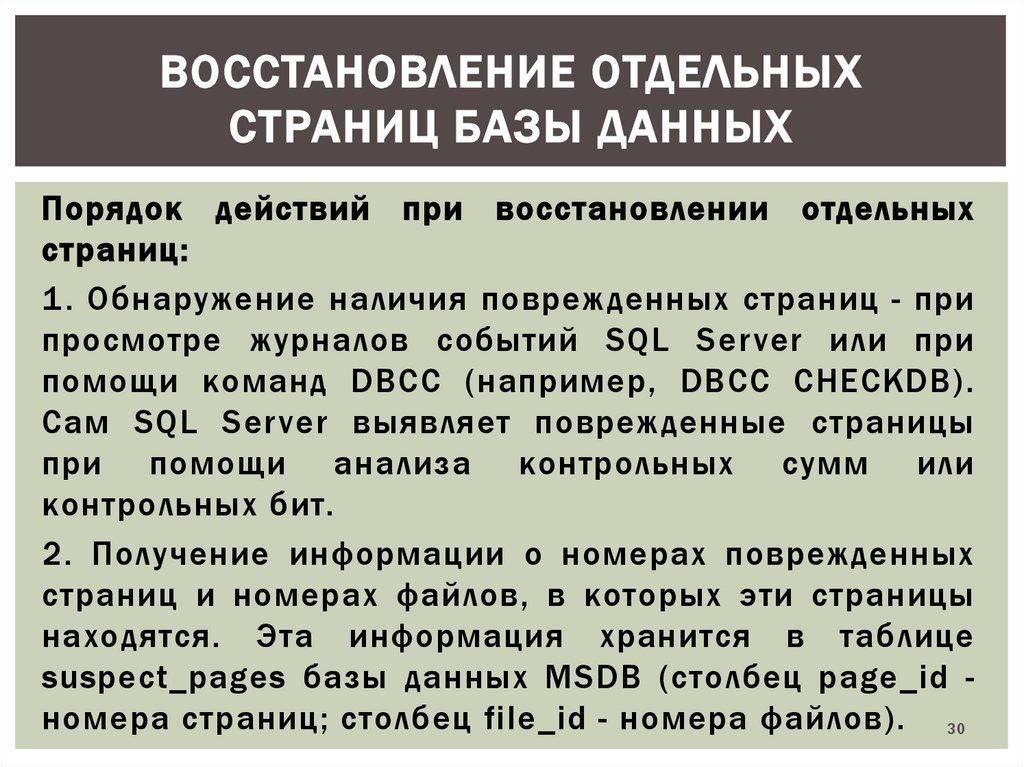 ВОССТАНОВЛЕНИЕ ОТДЕЛЬНЫХ СТРАНИЦ БАЗЫ ДАННЫХ

Порядок действий при восстановлении отдельных страниц:

1. Обнаружение наличия поврежденных страниц - при просмотре журналов событий SQL Server или при помощи команд DBCC (например, DBCC CHECKDB). Сам SQL Server выявляет поврежденные страницы при помощи анализа контрольных сумм или контрольных бит.

2. Получение информации о номерах поврежденных страниц и номерах файлов, в которых эти страницы находятся. Эта информация хранится в таблице suspect_pages базы данных MSDB (столбец page_id - номера страниц; столбец file_id - номера файлов).

30